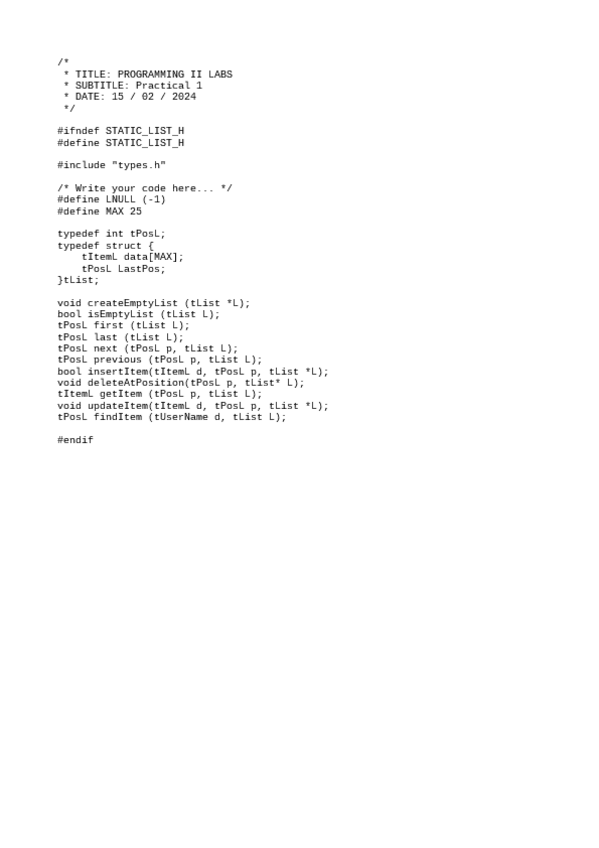 /*
 * TITLE: PROGRAMMING II LABS
 * SUBTITLE: Practical 1
 * DATE: 15 / 02 / 2024
 */

#ifndef STATIC_LIST_H
#define STATIC_LIST_H

#include "types.h"

/* Write your code here... */
#define LNULL (-1)
#define MAX 25

typedef int tPosL;
typedef struct {
    tItemL data[MAX];
    tPosL LastPos;
}tList;

void createEmptyList (tList *L);
bool isEmptyList (tList L);
tPosL first (tList L);
tPosL last (tList L);
tPosL next (tPosL p, tList L);
tPosL previous (tPosL p, tList L);
bool insertItem(tItemL d, tPosL p, tList *L);
void deleteAtPosition(tPosL p, tList* L);
tItemL getItem (tPosL p, tList L);
void updateItem(tItemL d, tPosL p, tList *L);
tPosL findItem (tUserName d, tList L);

#endif